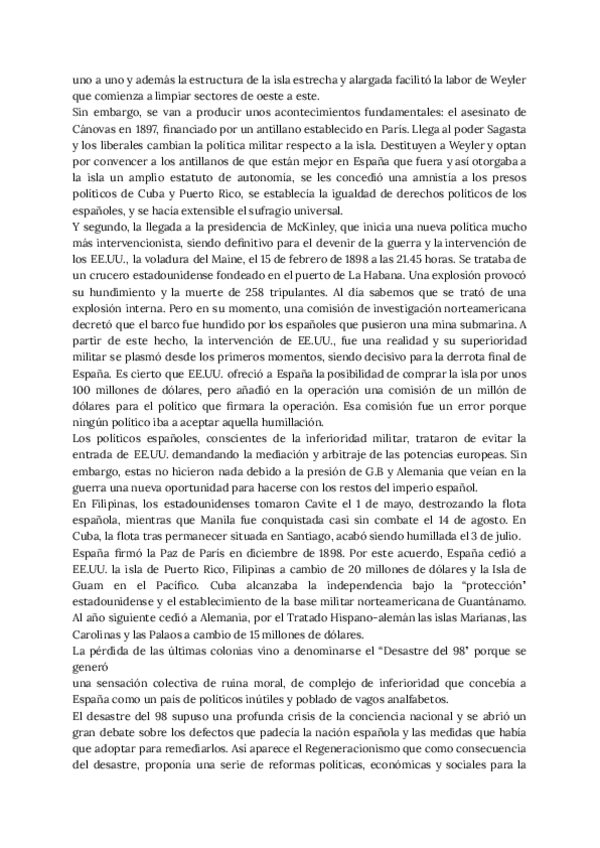 uno a uno y además la estructura de la isla estrecha y alargada facilitó la labor de Weyler que comienza a limpiar sectores de oeste a este.
Sin embargo, se van a producir unos acontecimientos fundamentales: el asesinato de Cánovas en 1897, financiado por un antillano establecido en París. Llega al poder Sagasta y los liberales cambian la política militar respecto a la isla. Destituyen a Weyler y optan por convencer a los antillanos de que están mejor en España que fuera y así otorgaba a la isla un amplio estatuto de autonomía, se les concedió una amnistía a los presos políticos de Cuba y Puerto Rico, se establecía la igualdad de derechos políticos de los españoles, y se hacía extensible el sufragio universal.
Y segundo, la llegada a la presidencia de McKinley, que inicia una nueva política mucho más intervencionista, siendo definitivo para el devenir de la guerra y la intervención de los EE.UU., la voladura del Maine, el 15 de febrero de 1898 a las 21.45 horas. Se trataba de un crucero estadounidense fondeado en el puerto de La Habana. Una explosión provocó su hundimiento y la muerte de 258 tripulantes. Al día sabemos que se trató de una explosión interna. Pero en su momento, una comisión de investigación norteamericana decretó que el barco fue hundido por los españoles que pusieron una mina submarina. A partir de este hecho, la intervención de EE.UU., fue una realidad y su superioridad militar se plasmó desde los primeros momentos, siendo decisivo para la derrota final de España. Es cierto que EE.UU. ofreció a España la posibilidad de comprar la isla por unos 100 millones de dólares, pero añadió en la operación una comisión de un millón de dólares para el político que firmara la operación. Esa comisión fue un error porque ningún político iba a aceptar aquella humillación.
Los políticos españoles, conscientes de la inferioridad militar, trataron de evitar la entrada de EE.UU. demandando la mediación y arbitraje de las potencias europeas. Sin embargo, estas no hicieron nada debido a la presión de G.B y Alemania que veían en la guerra una nueva oportunidad para hacerse con los restos del imperio español.
En Filipinas, los estadounidenses tomaron Cavite el 1 de mayo, destrozando la flota española, mientras que Manila fue conquistada casi sin combate el 14 de agosto. En Cuba, la flota tras permanecer situada en Santiago, acabó siendo humillada el 3 de julio.
España firmó la Paz de París en diciembre de 1898. Por este acuerdo, España cedió a EE.UU. la isla de Puerto Rico, Filipinas a cambio de 20 millones de dólares y la Isla de Guam en el Pacífico. Cuba alcanzaba la independencia bajo la "protección" estadounidense y el establecimiento de la base militar norteamericana de Guantánamo.
Al año siguiente cedió a Alemania, por el Tratado Hispano-alemán las islas Marianas, las Carolinas y las Palaos a cambio de 15 millones de dólares.
La pérdida de las últimas colonias vino a denominarse el "Desastre del 98" porque se generó
una sensación colectiva de ruina moral, de complejo de inferioridad que concebía a España como un país de políticos inútiles y poblado de vagos analfabetos.
El desastre del 98 supuso una profunda crisis de la conciencia nacional y se abrió un gran debate sobre los defectos que padecía la nación española y las medidas que había que adoptar para remediarlos. Así aparece el Regeneracionismo que como consecuencia del desastre, proponía una serie de reformas políticas, económicas y sociales para la